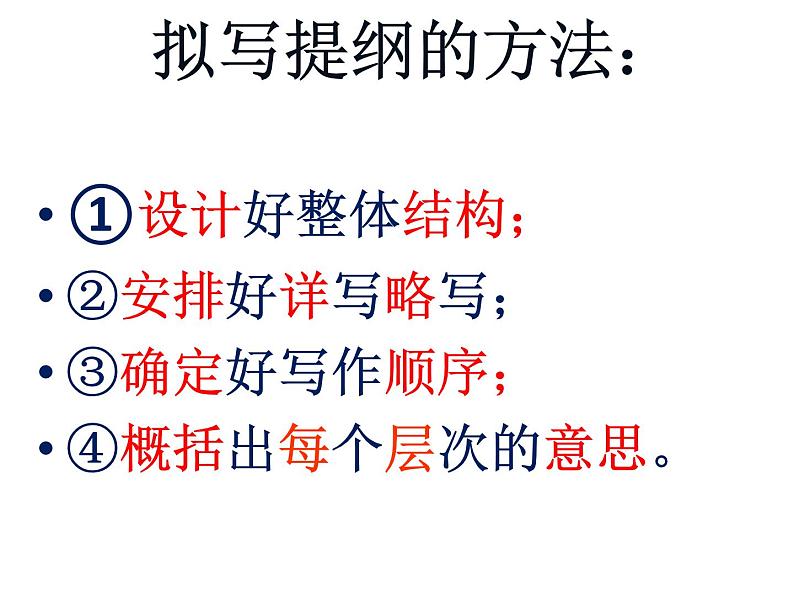 拟写提纲的方法：

• ①设计好整体结构；
• ②安排好详写略写；
• ③确定好写作顺序；
• ④概括出每个层次的意思。